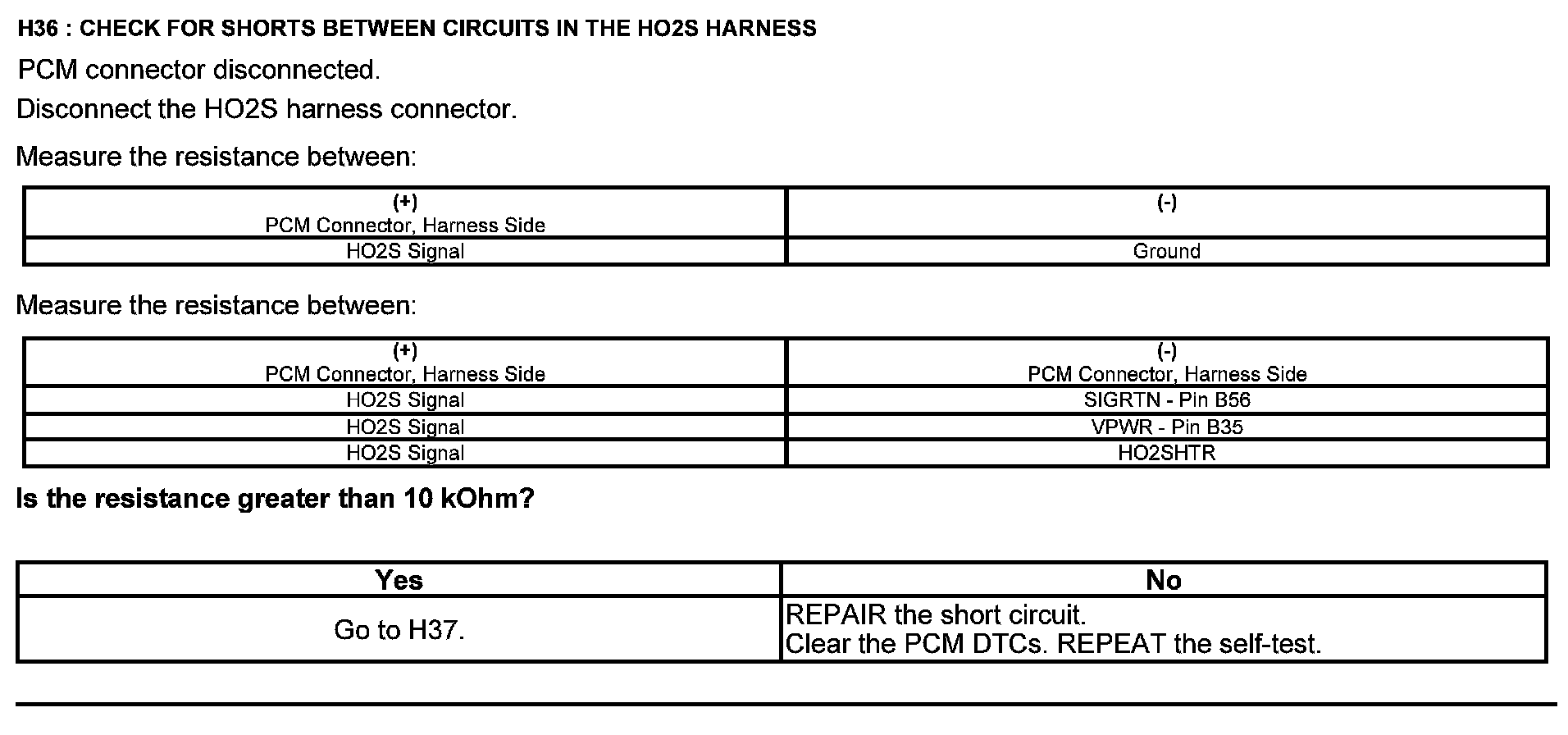 H36 : CHECK FOR SHORTS BETWEEN CIRCUITS IN THE HO2S HARNESS

PCM connector disconnected.

Disconnect the HO2S harness connector.

Measure the resistance between:

| (+) PCM Connector, Harness Side | (-) |
|---|---|
| HO2S Signal | Ground |

Measure the resistance between:

| (+) PCM Connector, Harness Side | (-) PCM Connector, Harness Side |
|---|---|
| HO2S Signal | SIGRTN - Pin B56 |
| HO2S Signal | VPWR - Pin B35 |
| HO2S Signal | HO2SHTR |

Is the resistance greater than 10 kOhm?

| Yes | No |
|---|---|
| Go to H37. | REPAIR the short circuit. Clear the PCM DTCs. REPEAT the self-test. |